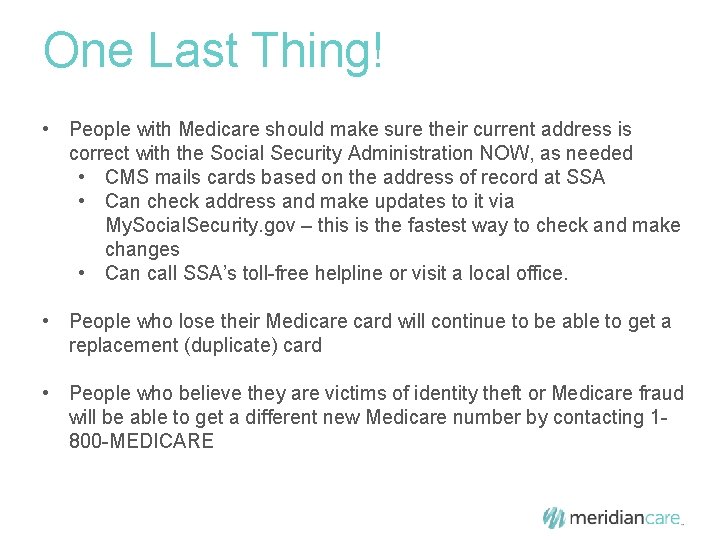 One Last Thing!

• People with Medicare should make sure their current address is correct with the Social Security Administration NOW, as needed
  • CMS mails cards based on the address of record at SSA
  • Can check address and make updates to it via MySocialSecurity.gov – this is the fastest way to check and make changes
  • Can call SSA's toll-free helpline or visit a local office.

• People who lose their Medicare card will continue to be able to get a replacement (duplicate) card

• People who believe they are victims of identity theft or Medicare fraud will be able to get a different new Medicare number by contacting 1-800-MEDICARE

meridiancare